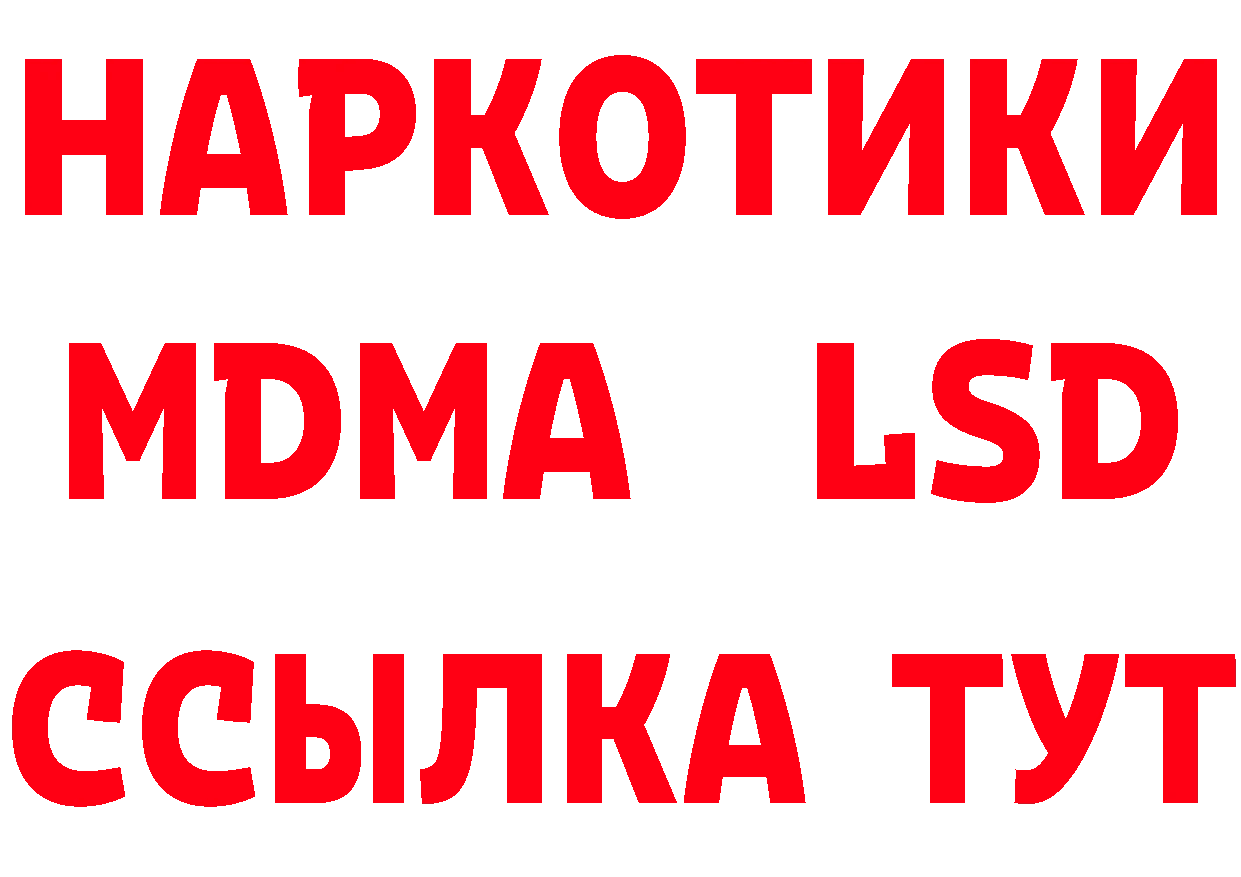 НАРКОТИКИ
MDMA LSD
ССЫЛКА ТУТ